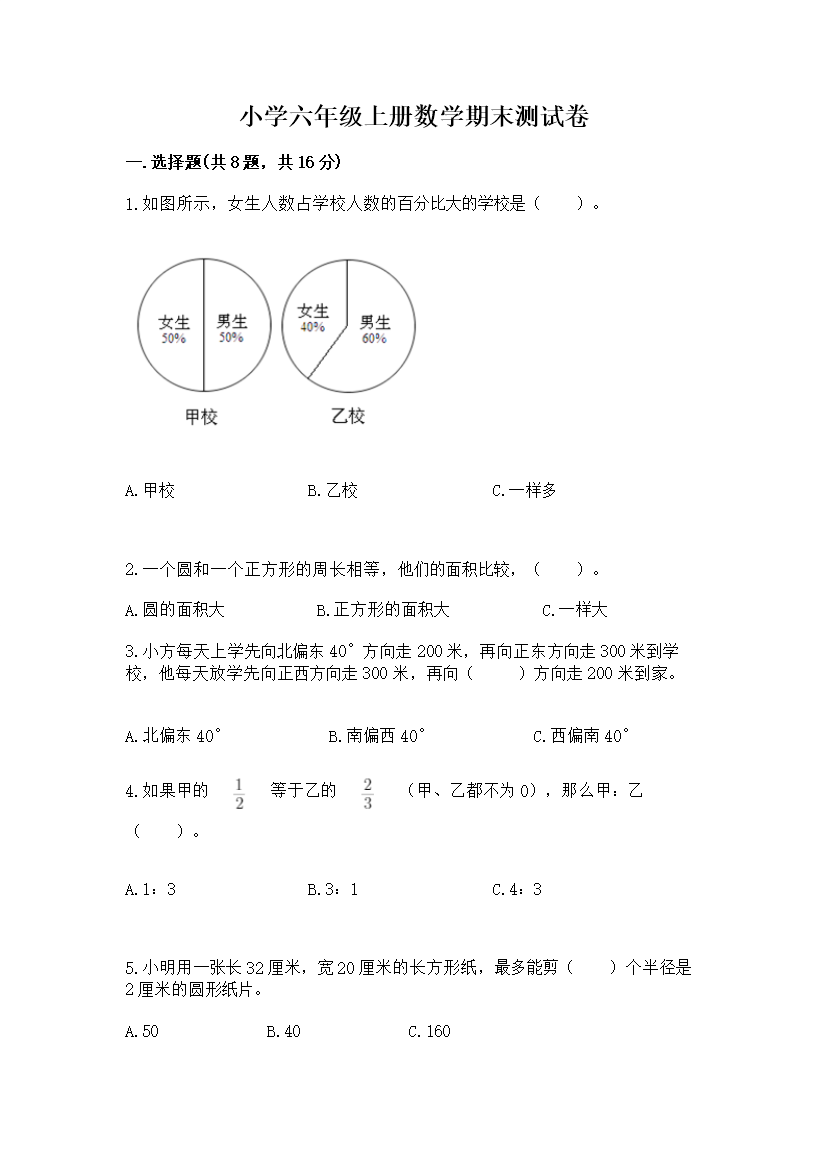 小学六年级上册数学期末测试卷

一.选择题(共8题，共16分)

1.如图所示，女生人数占学校人数的百分比大的学校是（　　）。

女生
50%
男生
50%
甲校

女生
40%
男生
60%
乙校

A.甲校　　B.乙校　　C.一样多

2.一个圆和一个正方形的周长相等，他们的面积比较，（　　）。

A.圆的面积大　　B.正方形的面积大　　C.一样大

3.小方每天上学先向北偏东40°方向走200米，再向正东方向走300米到学校，他每天放学先向正西方向走300米，再向（　　）方向走200米到家。

A.北偏东40°　　B.南偏西40°　　C.西偏南40°

4.如果甲的 $\frac{1}{2}$ 等于乙的 $\frac{2}{3}$ （甲、乙都不为0），那么甲：乙（　　）。

A.1：3　　B.3：1　　C.4：3

5.小明用一张长32厘米，宽20厘米的长方形纸，最多能剪（　　）个半径是2厘米的圆形纸片。

A.50　　B.40　　C.160